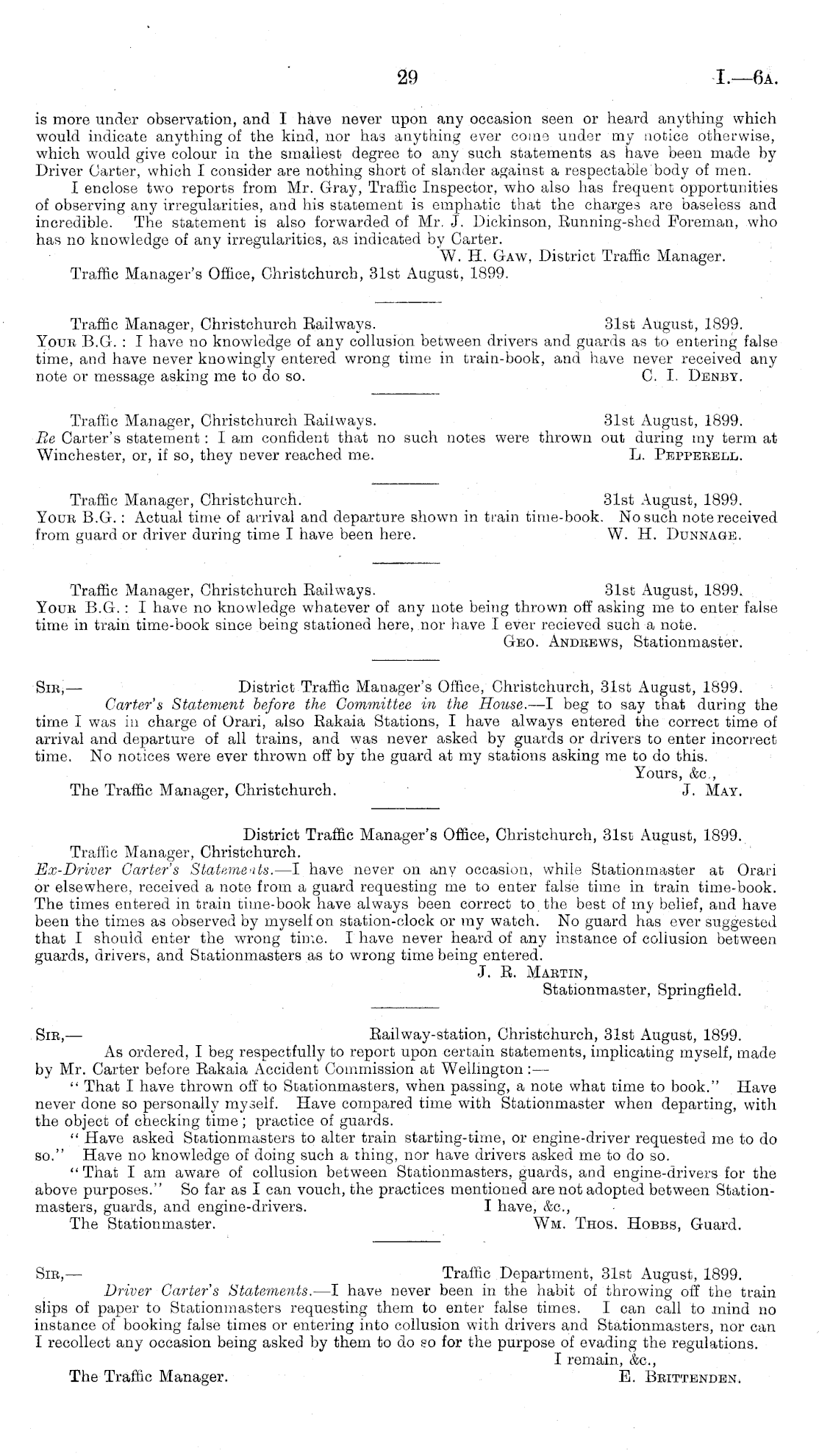 29 I.—6A.

is more under observation, and I have never upon any occasion seen or heard anything which would indicate anything of the kind, nor has anything ever come under my notice otherwise, which would give colour in the smallest degree to any such statements as have been made by Driver Carter, which I consider are nothing short of slander against a respectable body of men.

I enclose two reports from Mr. Gray, Traffic Inspector, who also has frequent opportunities of observing any irregularities, and his statement is emphatic that the charges are baseless and incredible. The statement is also forwarded of Mr. J. Dickinson, Running-shed Foreman, who has no knowledge of any irregularities, as indicated by Carter.

W. H. Gaw, District Traffic Manager.

Traffic Manager's Office, Christchurch, 31st August, 1899.

Traffic Manager, Christchurch Railways. 31st August, 1899.

Your B.G.: I have no knowledge of any collusion between drivers and guards as to entering false time, and have never knowingly entered wrong time in train-book, and have never received any note or message asking me to do so. C. I. Denby.

Traffic Manager, Christchurch Railways. 31st August, 1899.

Re Carter's statement: I am confident that no such notes were thrown out during my term at Winchester, or, if so, they never reached me. L. Pepperell.

Traffic Manager, Christchurch. 31st August, 1899.

Your B.G.: Actual time of arrival and departure shown in train time-book. No such note received from guard or driver during time I have been here. W. H. Dunnage.

Traffic Manager, Christchurch Railways. 31st August, 1899.

Your B.G.: I have no knowledge whatever of any note being thrown off asking me to enter false time in train time-book since being stationed here, nor have I ever recieved such a note.

Geo. Andrews, Stationmaster.

Sir,— District Traffic Manager's Office, Christchurch, 31st August, 1899.

Carter's Statement before the Committee in the House.—I beg to say that during the time I was in charge of Orari, also Rakaia Stations, I have always entered the correct time of arrival and departure of all trains, and was never asked by guards or drivers to enter incorrect time. No notices were ever thrown off by the guard at my stations asking me to do this.

Yours, &c.,

The Traffic Manager, Christchurch. J. May.

District Traffic Manager's Office, Christchurch, 31st August, 1899.

Traffic Manager, Christchurch.

Ex-Driver Carter's Statements.—I have never on any occasion, while Stationmaster at Orari or elsewhere, received a note from a guard requesting me to enter false time in train time-book. The times entered in train time-book have always been correct to the best of my belief, and have been the times as observed by myself on station-clock or my watch. No guard has ever suggested that I should enter the wrong time. I have never heard of any instance of collusion between guards, drivers, and Stationmasters as to wrong time being entered.

J. R. Martin,
Stationmaster, Springfield.

Sir,— Railway-station, Christchurch, 31st August, 1899.

As ordered, I beg respectfully to report upon certain statements, implicating myself, made by Mr. Carter before Rakaia Accident Commission at Wellington:—

"That I have thrown off to Stationmasters, when passing, a note what time to book." Have never done so personally myself. Have compared time with Stationmaster when departing, with the object of checking time; practice of guards.

"Have asked Stationmasters to alter train starting-time, or engine-driver requested me to do so." Have no knowledge of doing such a thing, nor have drivers asked me to do so.

"That I am aware of collusion between Stationmasters, guards, and engine-drivers for the above purposes." So far as I can vouch, the practices mentioned are not adopted between Stationmasters, guards, and engine-drivers. I have, &c.,

The Stationmaster. Wm. Thos. Hobbs, Guard.

Sir,— Traffic Department, 31st August, 1899.

Driver Carter's Statements.—I have never been in the habit of throwing off the train slips of paper to Stationmasters requesting them to enter false times. I can call to mind no instance of booking false times or entering into collusion with drivers and Stationmasters, nor can I recollect any occasion being asked by them to do so for the purpose of evading the regulations.

I remain, &c.,

The Traffic Manager. E. Brittenden.